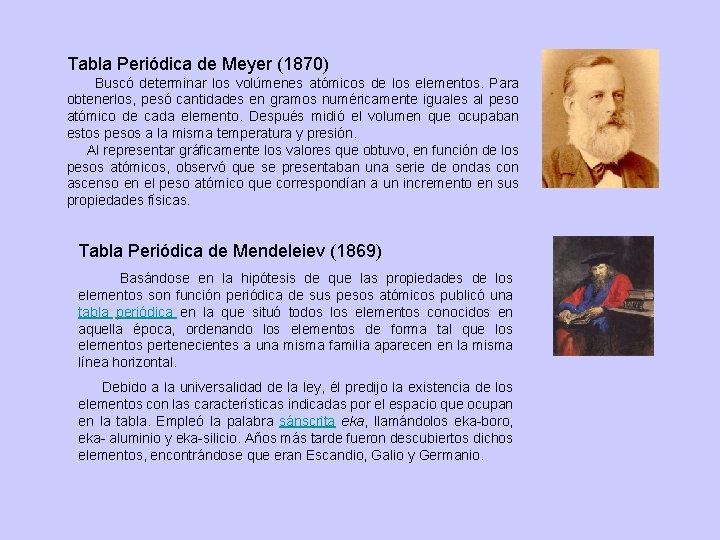 Tabla Periódica de Meyer (1870)

Buscó determinar los volúmenes atómicos de los elementos. Para obtenerlos, pesó cantidades en gramos numéricamente iguales al peso atómico de cada elemento. Después midió el volumen que ocupaban estos pesos a la misma temperatura y presión.

Al representar gráficamente los valores que obtuvo, en función de los pesos atómicos, observó que se presentaban una serie de ondas con ascenso en el peso atómico que correspondían a un incremento en sus propiedades físicas.

Tabla Periódica de Mendeleiev (1869)

Basándose en la hipótesis de que las propiedades de los elementos son función periódica de sus pesos atómicos publicó una tabla periódica en la que situó todos los elementos conocidos en aquella época, ordenando los elementos de forma tal que los elementos pertenecientes a una misma familia aparecen en la misma línea horizontal.

Debido a la universalidad de la ley, él predijo la existencia de los elementos con las características indicadas por el espacio que ocupan en la tabla. Empleó la palabra sánscrita eka, llamándolos eka-boro, eka- aluminio y eka-silicio. Años más tarde fueron descubiertos dichos elementos, encontrándose que eran Escandio, Galio y Germanio.